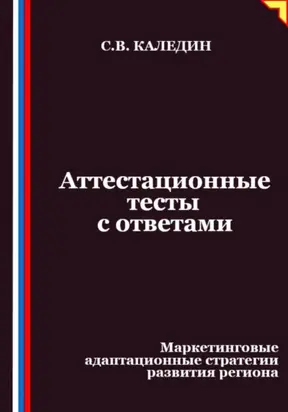 С.В. КАЛЕДИН

Аттестационные тесты с ответами

Маркетинговые адаптационные стратегии развития региона